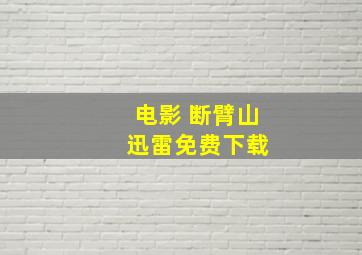 电影 断臂山
迅雷免费下载